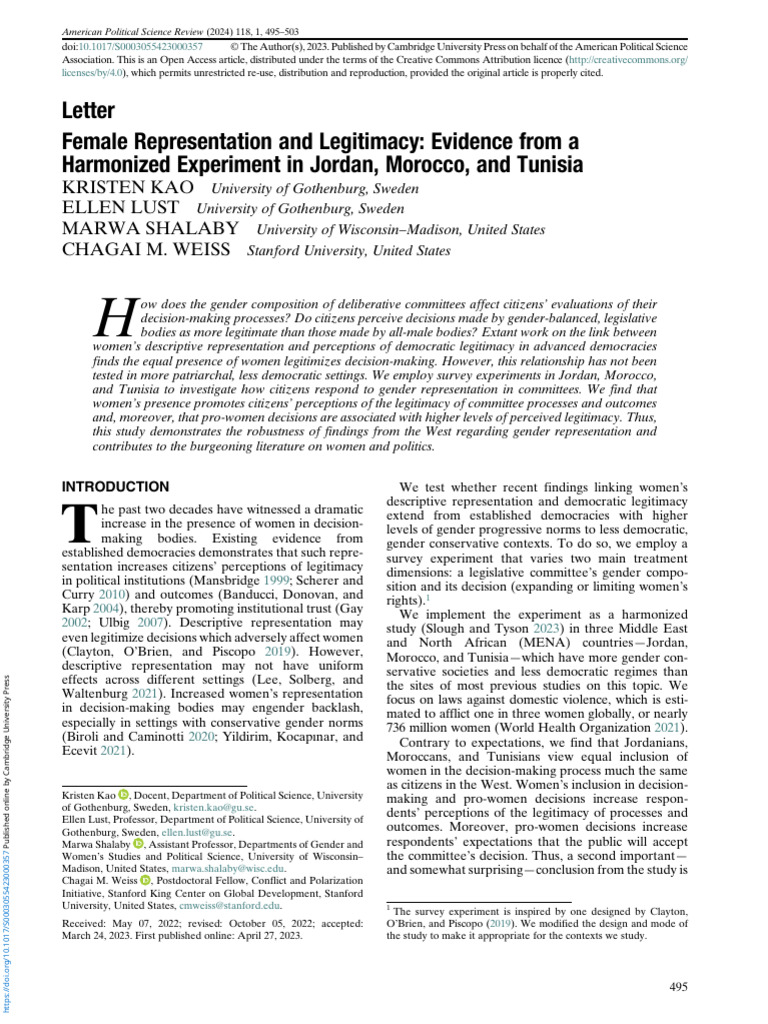 American Political Science Review (2024) 118, 1, 495–503

doi:10.1017/S0003055423000357 © The Author(s), 2023. Published by Cambridge University Press on behalf of the American Political Science Association. This is an Open Access article, distributed under the terms of the Creative Commons Attribution licence (http://creativecommons.org/licenses/by/4.0), which permits unrestricted re-use, distribution and reproduction, provided the original article is properly cited.

Letter

Female Representation and Legitimacy: Evidence from a Harmonized Experiment in Jordan, Morocco, and Tunisia

KRISTEN KAO University of Gothenburg, Sweden
ELLEN LUST University of Gothenburg, Sweden
MARWA SHALABY University of Wisconsin–Madison, United States
CHAGAI M. WEISS Stanford University, United States

How does the gender composition of deliberative committees affect citizens' evaluations of their decision-making processes? Do citizens perceive decisions made by gender-balanced, legislative bodies as more legitimate than those made by all-male bodies? Extant work on the link between women's descriptive representation and perceptions of democratic legitimacy in advanced democracies finds the equal presence of women legitimizes decision-making. However, this relationship has not been tested in more patriarchal, less democratic settings. We employ survey experiments in Jordan, Morocco, and Tunisia to investigate how citizens respond to gender representation in committees. We find that women's presence promotes citizens' perceptions of the legitimacy of committee processes and outcomes and, moreover, that pro-women decisions are associated with higher levels of perceived legitimacy. Thus, this study demonstrates the robustness of findings from the West regarding gender representation and contributes to the burgeoning literature on women and politics.

INTRODUCTION

The past two decades have witnessed a dramatic increase in the presence of women in decision-making bodies. Existing evidence from established democracies demonstrates that such representation increases citizens' perceptions of legitimacy in political institutions (Mansbridge 1999; Scherer and Curry 2010) and outcomes (Banducci, Donovan, and Karp 2004), thereby promoting institutional trust (Gay 2002; Ulbig 2007). Descriptive representation may even legitimize decisions which adversely affect women (Clayton, O'Brien, and Piscopo 2019). However, descriptive representation may not have uniform effects across different settings (Lee, Solberg, and Waltenburg 2021). Increased women's representation in decision-making bodies may engender backlash, especially in settings with conservative gender norms (Biroli and Caminotti 2020; Yildirim, Kocapınar, and Ecevit 2021).

Kristen Kao, Docent, Department of Political Science, University of Gothenburg, Sweden, kristen.kao@gu.se.
Ellen Lust, Professor, Department of Political Science, University of Gothenburg, Sweden, ellen.lust@gu.se.
Marwa Shalaby, Assistant Professor, Departments of Gender and Women's Studies and Political Science, University of Wisconsin–Madison, United States, marwa.shalaby@wisc.edu.
Chagai M. Weiss, Postdoctoral Fellow, Conflict and Polarization Initiative, Stanford King Center on Global Development, Stanford University, United States, cmweiss@stanford.edu.

Received: May 07, 2022; revised: October 05, 2022; accepted: March 24, 2023. First published online: April 27, 2023.

We test whether recent findings linking women's descriptive representation and democratic legitimacy extend from established democracies with higher levels of gender progressive norms to less democratic, gender conservative contexts. To do so, we employ a survey experiment that varies two main treatment dimensions: a legislative committee's gender composition and its decision (expanding or limiting women's rights).$^1$

We implement the experiment as a harmonized study (Slough and Tyson 2023) in three Middle East and North African (MENA) countries—Jordan, Morocco, and Tunisia—which have more gender conservative societies and less democratic regimes than the sites of most previous studies on this topic. We focus on laws against domestic violence, which is estimated to afflict one in three women globally, or nearly 736 million women (World Health Organization 2021).

Contrary to expectations, we find that Jordanians, Moroccans, and Tunisians view equal inclusion of women in the decision-making process much the same as citizens in the West. Women's inclusion in decision-making and pro-women decisions increase respondents' perceptions of the legitimacy of processes and outcomes. Moreover, pro-women decisions increase respondents' expectations that the public will accept the committee's decision. Thus, a second important—and somewhat surprising—conclusion from the study is

$^1$ The survey experiment is inspired by one designed by Clayton, O'Brien, and Piscopo (2019). We modified the design and mode of the study to make it appropriate for the contexts we study.

495

https://doi.org/10.1017/S0003055423000357 Published online by Cambridge University Press